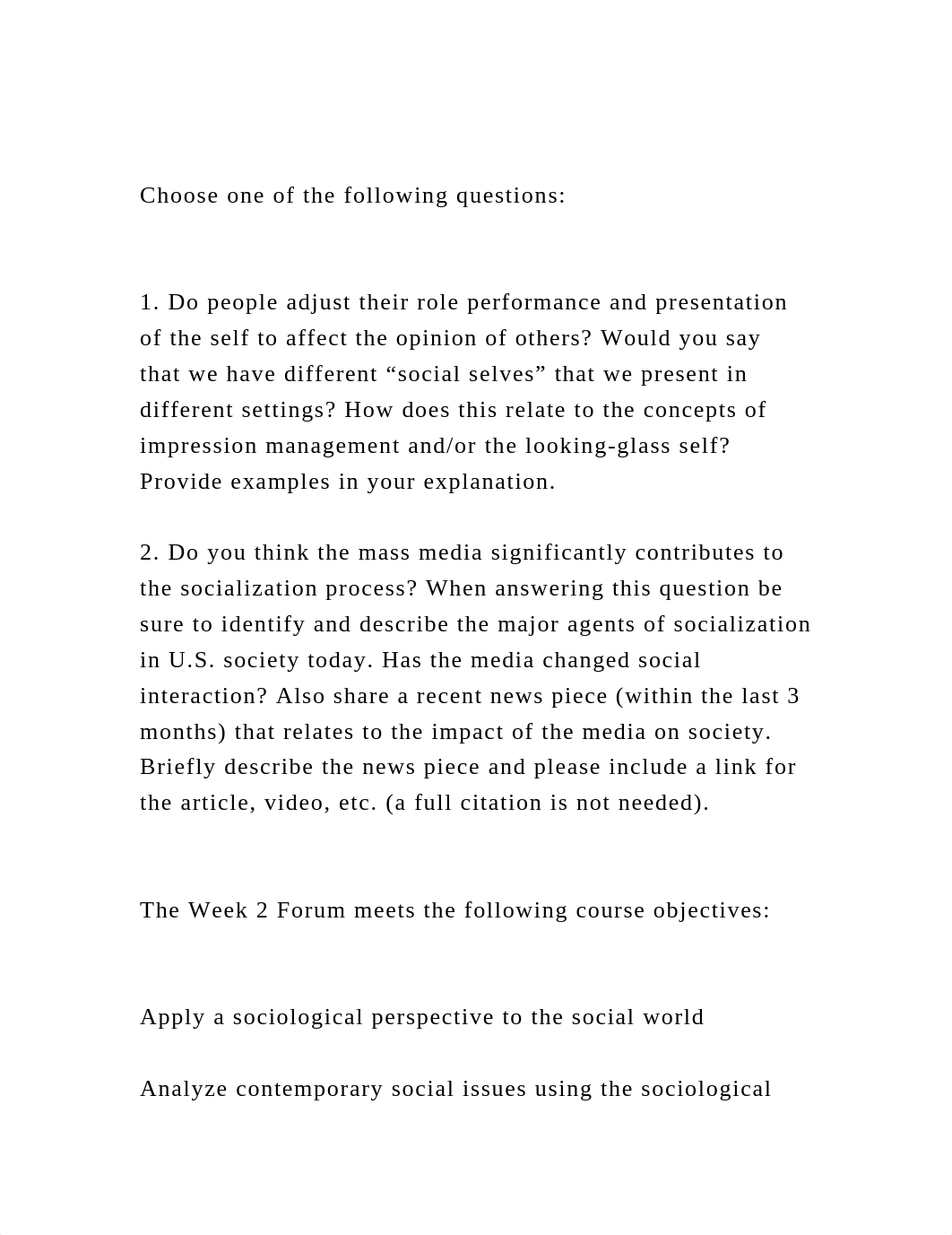 Choose one of the following questions:

1. Do people adjust their role performance and presentation of the self to affect the opinion of others? Would you say that we have different “social selves” that we present in different settings? How does this relate to the concepts of impression management and/or the looking-glass self? Provide examples in your explanation.

2. Do you think the mass media significantly contributes to the socialization process? When answering this question be sure to identify and describe the major agents of socialization in U.S. society today. Has the media changed social interaction? Also share a recent news piece (within the last 3 months) that relates to the impact of the media on society. Briefly describe the news piece and please include a link for the article, video, etc. (a full citation is not needed).

The Week 2 Forum meets the following course objectives:

Apply a sociological perspective to the social world

Analyze contemporary social issues using the sociological